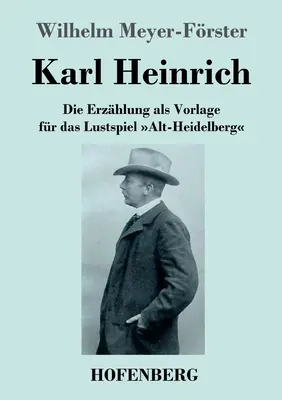 Wilhelm Meyer-Förster

Karl Heinrich

Die Erzählung als Vorlage für das Lustspiel »Alt-Heidelberg«

HOFENBERG